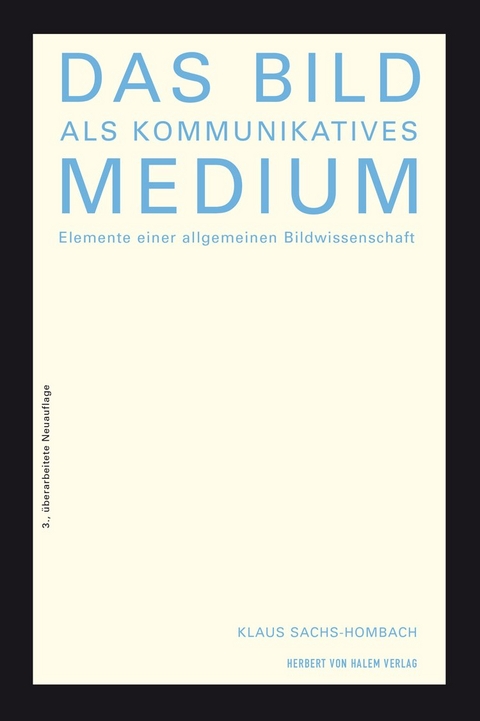 DAS BILD
ALS KOMMUNIKATIVES
MEDIUM

Elemente einer allgemeinen Bildwissenschaft

3., überarbeitete Neuauflage

KLAUS SACHS-HOMBACH

HERBERT VON HALEM VERLAG